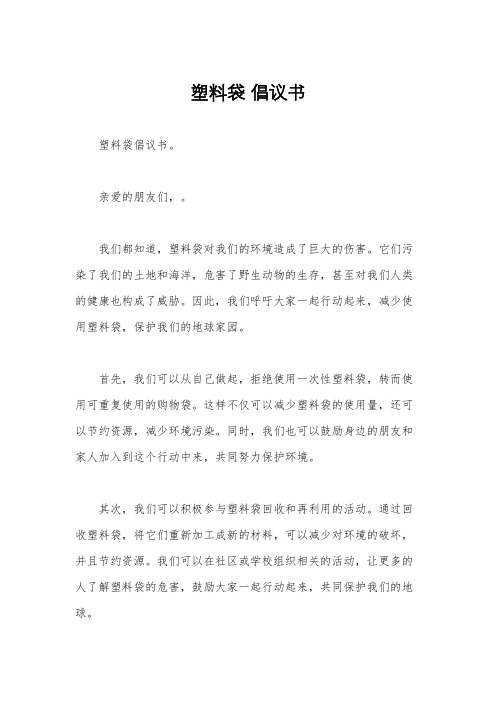 塑料袋 倡议书

塑料袋倡议书。

亲爱的朋友们，。

我们都知道，塑料袋对我们的环境造成了巨大的伤害。它们污染了我们的土地和海洋，危害了野生动物的生存，甚至对我们人类的健康也构成了威胁。因此，我们呼吁大家一起行动起来，减少使用塑料袋，保护我们的地球家园。

首先，我们可以从自己做起，拒绝使用一次性塑料袋，转而使用可重复使用的购物袋。这样不仅可以减少塑料袋的使用量，还可以节约资源，减少环境污染。同时，我们也可以鼓励身边的朋友和家人加入到这个行动中来，共同努力保护环境。

其次，我们可以积极参与塑料袋回收和再利用的活动。通过回收塑料袋，将它们重新加工成新的材料，可以减少对环境的破坏，并且节约资源。我们可以在社区或学校组织相关的活动，让更多的人了解塑料袋的危害，鼓励大家一起行动起来，共同保护我们的地球。